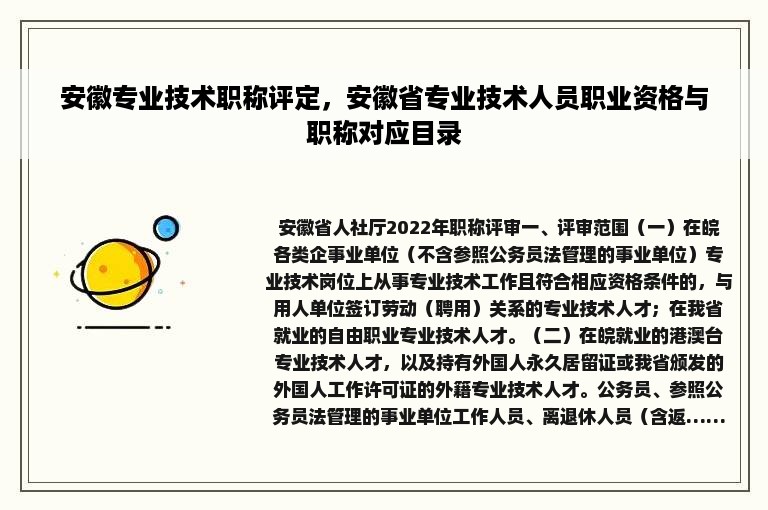 安徽专业技术职称评定，安徽省专业技术人员职业资格与职称对应目录

安徽省人社厅2022年职称评审一、评审范围（一）在皖各类企事业单位（不含参照公务员法管理的事业单位）专业技术岗位上从事专业技术工作且符合相应资格条件的，与用人单位签订劳动（聘用）关系的专业技术人才；在我省就业的自由职业专业技术人才。（二）在皖就业的港澳台专业技术人才，以及持有外国人永久居留证或我省颁发的外国人工作许可证的外籍专业技术人才。公务员、参照公务员法管理的事业单位工作人员、离退休人员（含返......